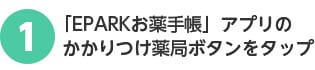 1

「EPARKお薬手帳」アプリの
かかりつけ薬局ボタンをタップ